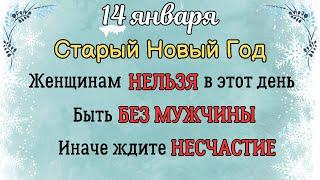 14 января
Старый Новый Год
Женщинам НЕЛЬЗЯ в этот день
Быть БЕЗ МУЖЧИНЫ
Иначе ждите НЕСЧАСТИЕ